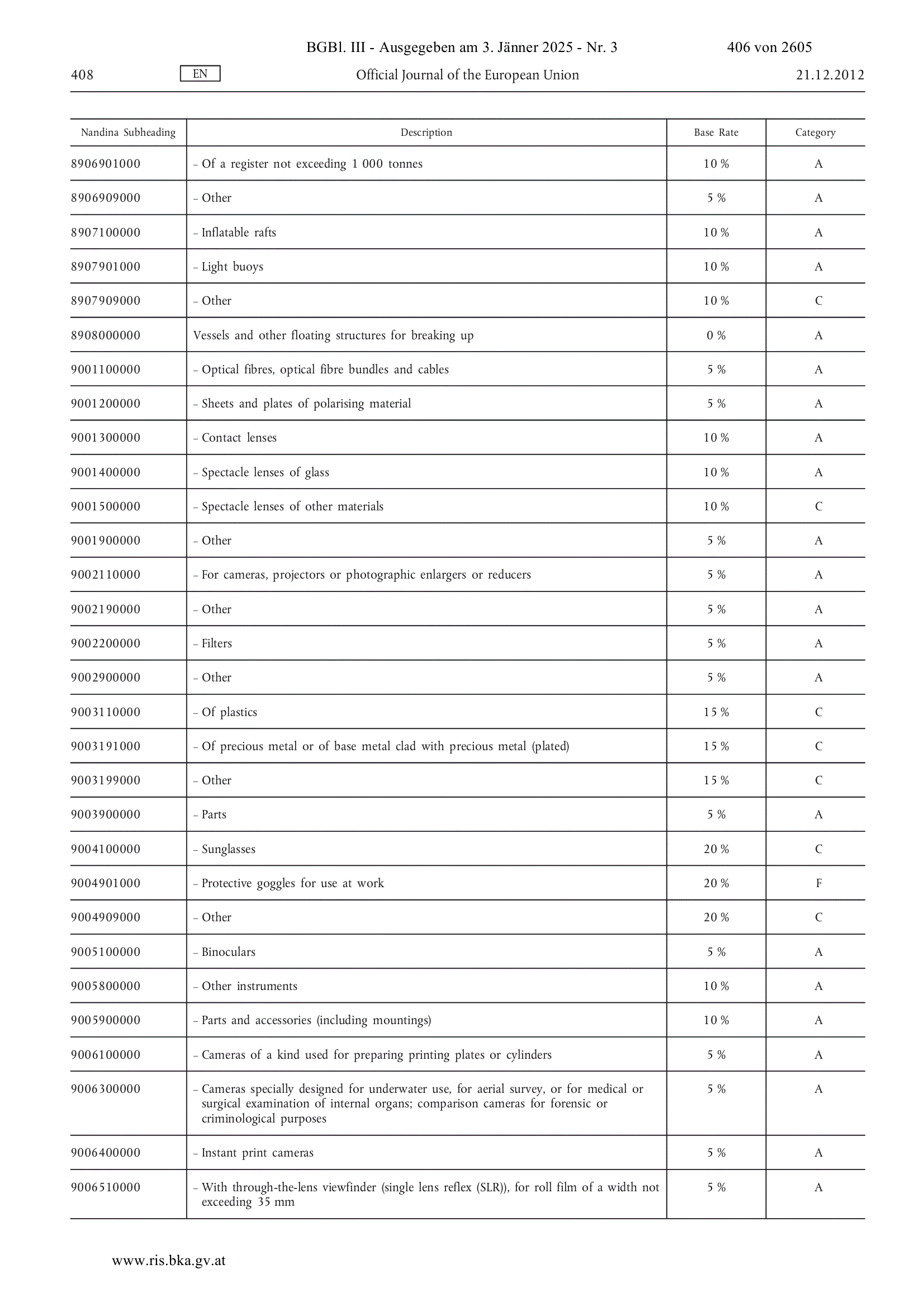 BGBl. III - Ausgegeben am 3. Jänner 2025 - Nr. 3 406 von 2605

408 EN Official Journal of the European Union 21.12.2012

| Nandina Subheading | Description | Base Rate | Category |
|---|---|---|---|
| 8906901000 | – Of a register not exceeding 1 000 tonnes | 10 % | A |
| 8906909000 | – Other | 5 % | A |
| 8907100000 | – Inflatable rafts | 10 % | A |
| 8907901000 | – Light buoys | 10 % | A |
| 8907909000 | – Other | 10 % | C |
| 8908000000 | Vessels and other floating structures for breaking up | 0 % | A |
| 9001100000 | – Optical fibres, optical fibre bundles and cables | 5 % | A |
| 9001200000 | – Sheets and plates of polarising material | 5 % | A |
| 9001300000 | – Contact lenses | 10 % | A |
| 9001400000 | – Spectacle lenses of glass | 10 % | A |
| 9001500000 | – Spectacle lenses of other materials | 10 % | C |
| 9001900000 | – Other | 5 % | A |
| 9002110000 | – For cameras, projectors or photographic enlargers or reducers | 5 % | A |
| 9002190000 | – Other | 5 % | A |
| 9002200000 | – Filters | 5 % | A |
| 9002900000 | – Other | 5 % | A |
| 9003110000 | – Of plastics | 15 % | C |
| 9003191000 | – Of precious metal or of base metal clad with precious metal (plated) | 15 % | C |
| 9003199000 | – Other | 15 % | C |
| 9003900000 | – Parts | 5 % | A |
| 9004100000 | – Sunglasses | 20 % | C |
| 9004901000 | – Protective goggles for use at work | 20 % | F |
| 9004909000 | – Other | 20 % | C |
| 9005100000 | – Binoculars | 5 % | A |
| 9005800000 | – Other instruments | 10 % | A |
| 9005900000 | – Parts and accessories (including mountings) | 10 % | A |
| 9006100000 | – Cameras of a kind used for preparing printing plates or cylinders | 5 % | A |
| 9006300000 | – Cameras specially designed for underwater use, for aerial survey, or for medical or surgical examination of internal organs; comparison cameras for forensic or criminological purposes | 5 % | A |
| 9006400000 | – Instant print cameras | 5 % | A |
| 9006510000 | – With through-the-lens viewfinder (single lens reflex (SLR)), for roll film of a width not exceeding 35 mm | 5 % | A |

www.ris.bka.gv.at